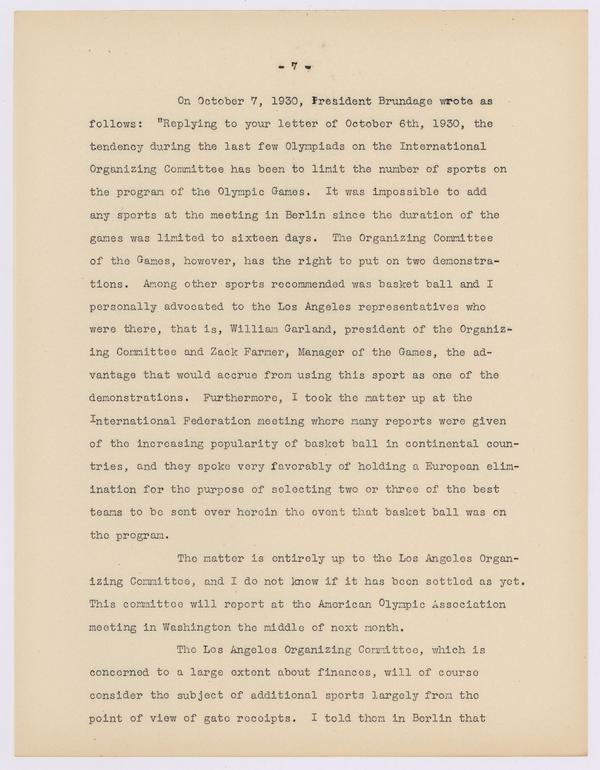 - 7 -

On October 7, 1930, President Brundage wrote as follows: "Replying to your letter of October 6th, 1930, the tendency during the last few Olympiads on the International Organizing Committee has been to limit the number of sports on the program of the Olympic Games. It was impossible to add any sports at the meeting in Berlin since the duration of the games was limited to sixteen days. The Organizing Committee of the Games, however, has the right to put on two demonstrations. Among other sports recommended was basket ball and I personally advocated to the Los Angeles representatives who were there, that is, William Garland, president of the Organizing Committee and Zack Farmer, Manager of the Games, the advantage that would accrue from using this sport as one of the demonstrations. Furthermore, I took the matter up at the International Federation meeting where many reports were given of the increasing popularity of basket ball in continental countries, and they spoke very favorably of holding a European elimination for the purpose of selecting two or three of the best teams to be sent over herein the event that basket ball was on the program.

The matter is entirely up to the Los Angeles Organizing Committee, and I do not know if it has been settled as yet. This committee will report at the American Olympic Association meeting in Washington the middle of next month.

The Los Angeles Organizing Committee, which is concerned to a large extent about finances, will of course consider the subject of additional sports largely from the point of view of gate receipts. I told them in Berlin that